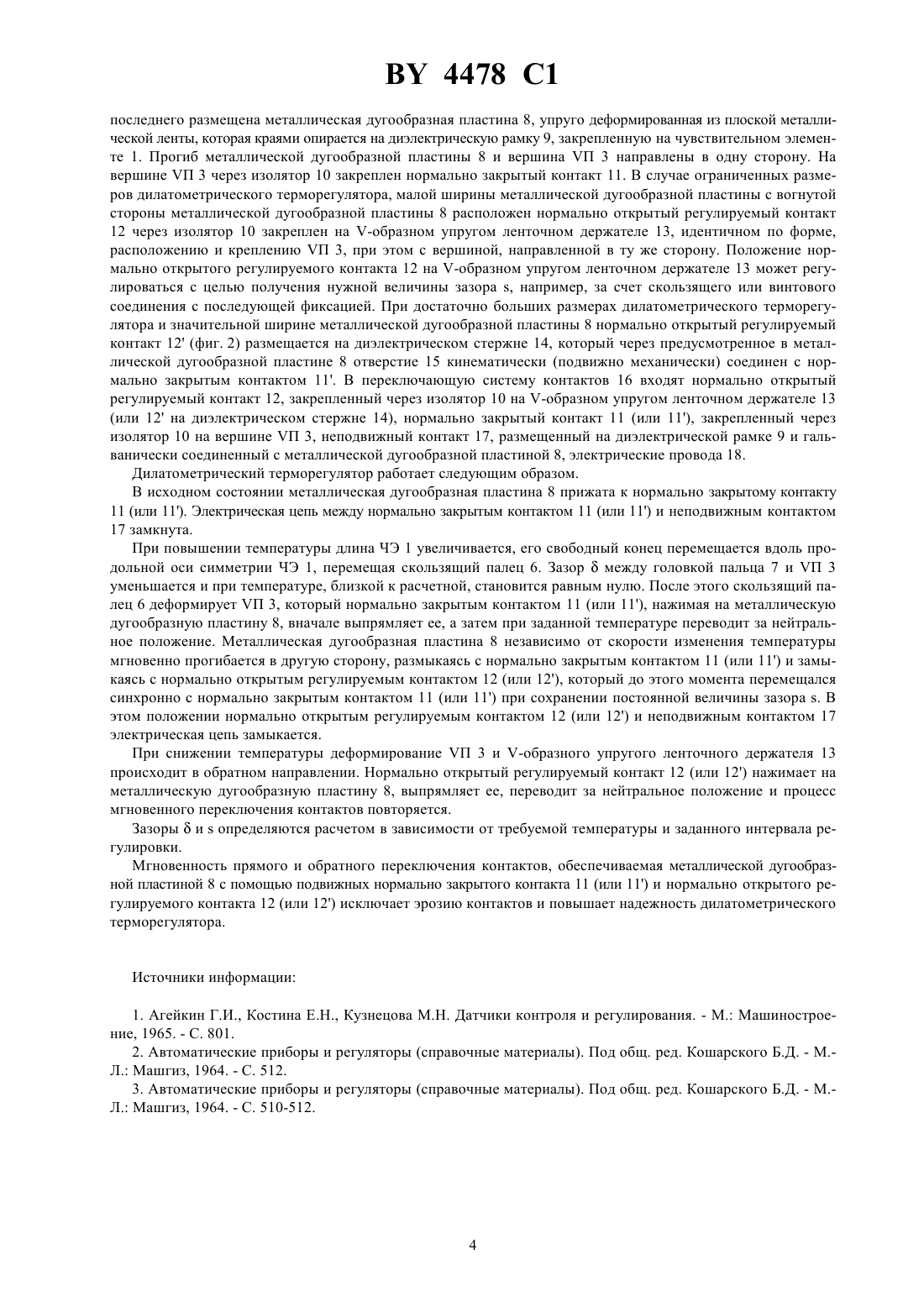 BY 4478 C1

последнего размещена металлическая дугообразная пластина 8, упруго деформированная из плоской металлической ленты, которая краями опирается на диэлектрическую рамку 9, закрепленную на чувствительном элементе 1. Прогиб металлической дугообразной пластины 8 и вершина VП 3 направлены в одну сторону. На вершине VП 3 через изолятор 10 закреплен нормально закрытый контакт 11. В случае ограниченных размеров дилатометрического терморегулятора, малой ширины металлической дугообразной пластины с вогнутой стороны металлической дугообразной пластины 8 расположен нормально открытый регулируемый контакт 12 через изолятор 10 закреплен на V-образном упругом ленточном держателе 13, идентичном по форме, расположению и креплению VП 3, при этом с вершиной, направленной в ту же сторону. Положение нормально открытого регулируемого контакта 12 на V-образном упругом ленточном держателе 13 может регулироваться с целью получения нужной величины зазора s, например, за счет скользящего или винтового соединения с последующей фиксацией. При достаточно больших размерах дилатометрического терморегулятора и значительной ширине металлической дугообразной пластины 8 нормально открытый регулируемый контакт 12' (фиг. 2) размещается на диэлектрическом стержне 14, который через предусмотренное в металлической дугообразной пластине 8 отверстие 15 кинематически (подвижно механически) соединен с нормально закрытым контактом 11'. В переключающую систему контактов 16 входят нормально открытый регулируемый контакт 12, закрепленный через изолятор 10 на V-образном упругом ленточном держателе 13 (или 12' на диэлектрическом стержне 14), нормально закрытый контакт 11 (или 11'), закрепленный через изолятор 10 на вершине VП 3, неподвижный контакт 17, размещенный на диэлектрической рамке 9 и гальванически соединенный с металлической дугообразной пластиной 8, электрические провода 18.

Дилатометрический терморегулятор работает следующим образом.

В исходном состоянии металлическая дугообразная пластина 8 прижата к нормально закрытому контакту 11 (или 11'). Электрическая цепь между нормально закрытым контактом 11 (или 11') и неподвижным контактом 17 замкнута.

При повышении температуры длина ЧЭ 1 увеличивается, его свободный конец перемещается вдоль продольной оси симметрии ЧЭ 1, перемещая скользящий палец 6. Зазор δ между головкой пальца 7 и VП 3 уменьшается и при температуре, близкой к расчетной, становится равным нулю. После этого скользящий палец 6 деформирует VП 3, который нормально закрытым контактом 11 (или 11'), нажимая на металлическую дугообразную пластину 8, вначале выпрямляет ее, а затем при заданной температуре переводит за нейтральное положение. Металлическая дугообразная пластина 8 независимо от скорости изменения температуры мгновенно прогибается в другую сторону, размыкаясь с нормально закрытым контактом 11 (или 11') и замыкаясь с нормально открытым регулируемым контактом 12 (или 12'), который до этого момента перемещался синхронно с нормально закрытым контактом 11 (или 11') при сохранении постоянной величины зазора s. В этом положении нормально открытым регулируемым контактом 12 (или 12') и неподвижным контактом 17 электрическая цепь замыкается.

При снижении температуры деформирование VП 3 и V-образного упругого ленточного держателя 13 происходит в обратном направлении. Нормально открытый регулируемый контакт 12 (или 12') нажимает на металлическую дугообразную пластину 8, выпрямляет ее, переводит за нейтральное положение и процесс мгновенного переключения контактов повторяется.

Зазоры δ и s определяются расчетом в зависимости от требуемой температуры и заданного интервала регулировки.

Мгновенность прямого и обратного переключения контактов, обеспечиваемая металлической дугообразной пластиной 8 с помощью подвижных нормально закрытого контакта 11 (или 11') и нормально открытого регулируемого контакта 12 (или 12') исключает эрозию контактов и повышает надежность дилатометрического терморегулятора.

Источники информации:

1. Агейкин Г.И., Костина Е.Н., Кузнецова М.Н. Датчики контроля и регулирования. - М.: Машиностроение, 1965. - С. 801.
2. Автоматические приборы и регуляторы (справочные материалы). Под общ. ред. Кошарского Б.Д. - М.-Л.: Машгиз, 1964. - С. 512.
3. Автоматические приборы и регуляторы (справочные материалы). Под общ. ред. Кошарского Б.Д. - М.-Л.: Машгиз, 1964. - С. 510-512.

4